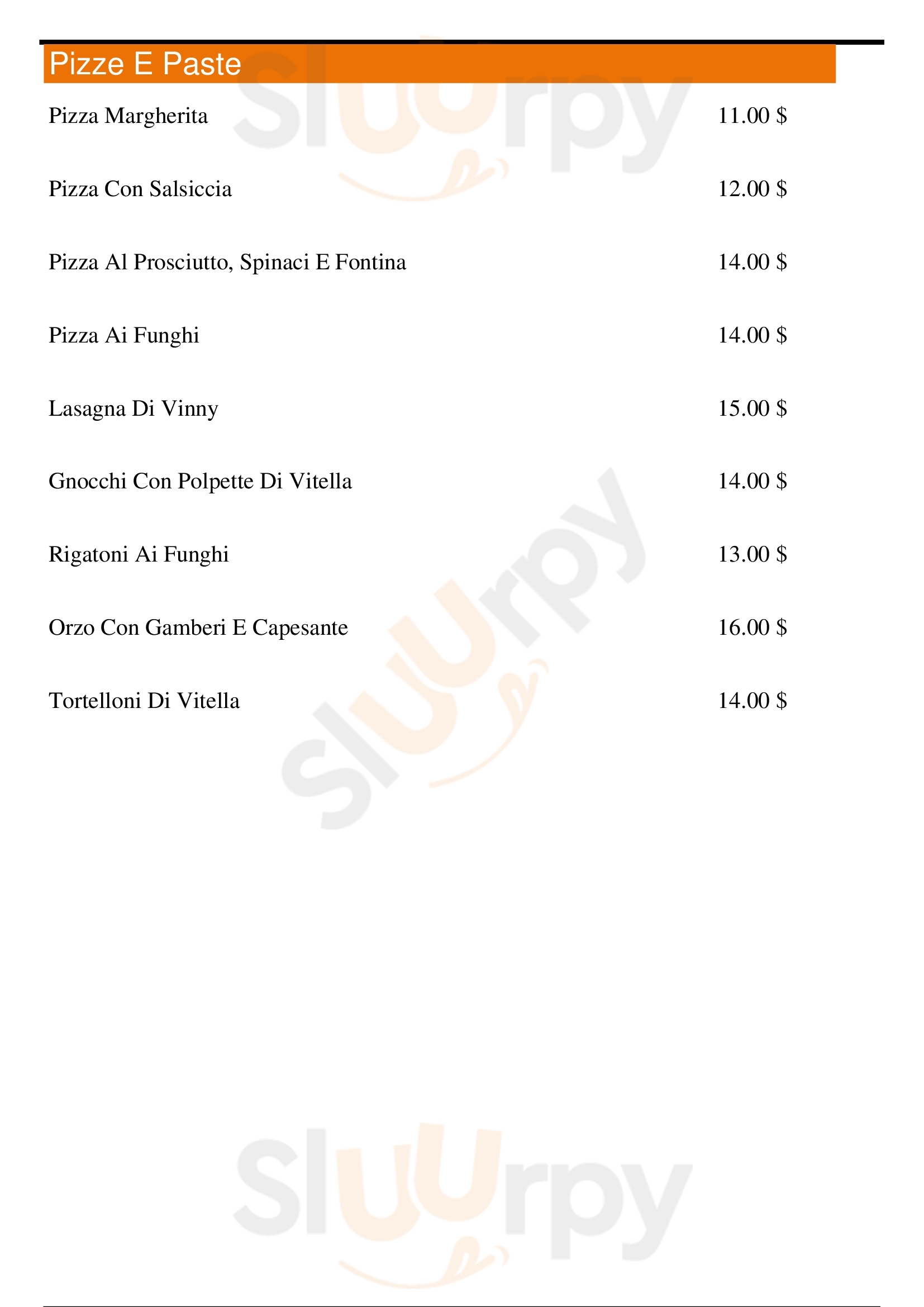 Pizze E Paste

Pizza Margherita 11.00 $

Pizza Con Salsiccia 12.00 $

Pizza Al Prosciutto, Spinaci E Fontina 14.00 $

Pizza Ai Funghi 14.00 $

Lasagna Di Vinny 15.00 $

Gnocchi Con Polpette Di Vitella 14.00 $

Rigatoni Ai Funghi 13.00 $

Orzo Con Gamberi E Capesante 16.00 $

Tortelloni Di Vitella 14.00 $

Sluurpy